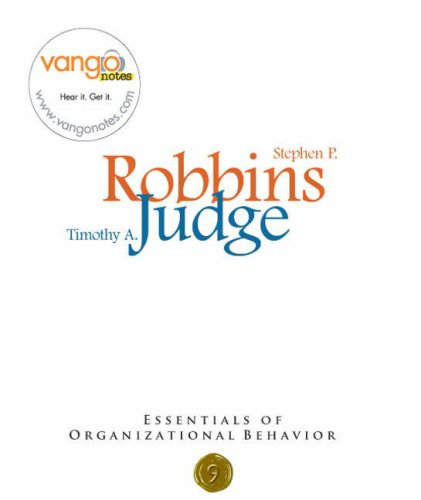 vango notes
Hear it. Get it.
www.vangonotes.com

Stephen P.
Robbins
Timothy A.
Judge

ESSENTIALS OF
ORGANIZATIONAL BEHAVIOR

9